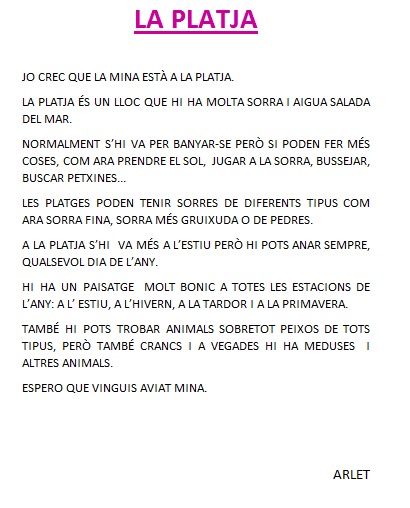 LA PLATJA

JO CREC QUE LA MINA ESTÀ A LA PLATJA.

LA PLATJA ÉS UN LLOC QUE HI HA MOLTA SORRA I AIGUA SALADA DEL MAR.

NORMALMENT S'HI VA PER BANYAR-SE PERÒ SI PODEN FER MÉS COSES, COM ARA PRENDRE EL SOL, JUGAR A LA SORRA, BUSSEJAR, BUSCAR PETXINES...

LES PLATGES PODEN TENIR SORRES DE DIFERENTS TIPUS COM ARA SORRA FINA, SORRA MÉS GRUIXUDA O DE PEDRES.

A LA PLATJA S'HI VA MÉS A L'ESTIU PERÒ HI POTS ANAR SEMPRE, QUALSEVOL DIA DE L'ANY.

HI HA UN PAISATGE MOLT BONIC A TOTES LES ESTACIONS DE L'ANY: A L' ESTIU, A L'HIVERN, A LA TARDOR I A LA PRIMAVERA.

TAMBÉ HI POTS TROBAR ANIMALS SOBRETOT PEIXOS DE TOTS TIPUS, PERÒ TAMBÉ CRANCS I A VEGADES HI HA MEDUSES I ALTRES ANIMALS.

ESPERO QUE VINGUIS AVIAT MINA.

ARLET